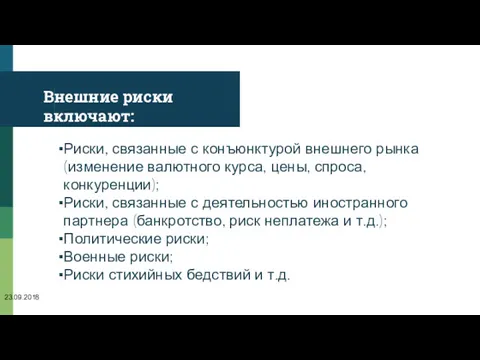 Внешние риски включают:

▪Риски, связанные с конъюнктурой внешнего рынка (изменение валютного курса, цены, спроса, конкуренции);
▪Риски, связанные с деятельностью иностранного партнера (банкротство, риск неплатежа и т.д.);
▪Политические риски;
▪Военные риски;
▪Риски стихийных бедствий и т.д.

23.09.2018